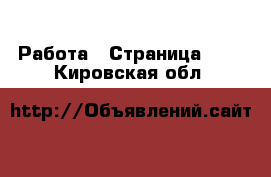 Работа  Страница
Кировская обл

http://Объявлений.сайт